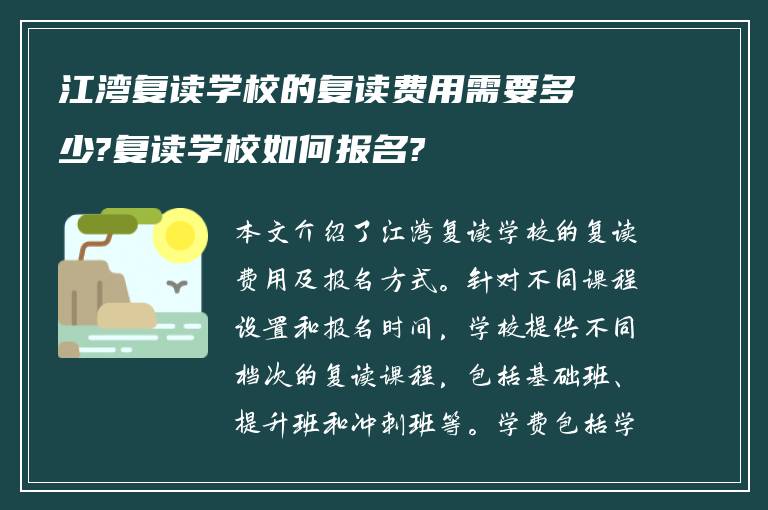 江湾复读学校的复读费用需要多少?复读学校如何报名?

本文介绍了江湾复读学校的复读费用及报名方式。针对不同课程设置和报名时间，学校提供不同档次的复读课程，包括基础班、提升班和冲刺班等。学费包括学